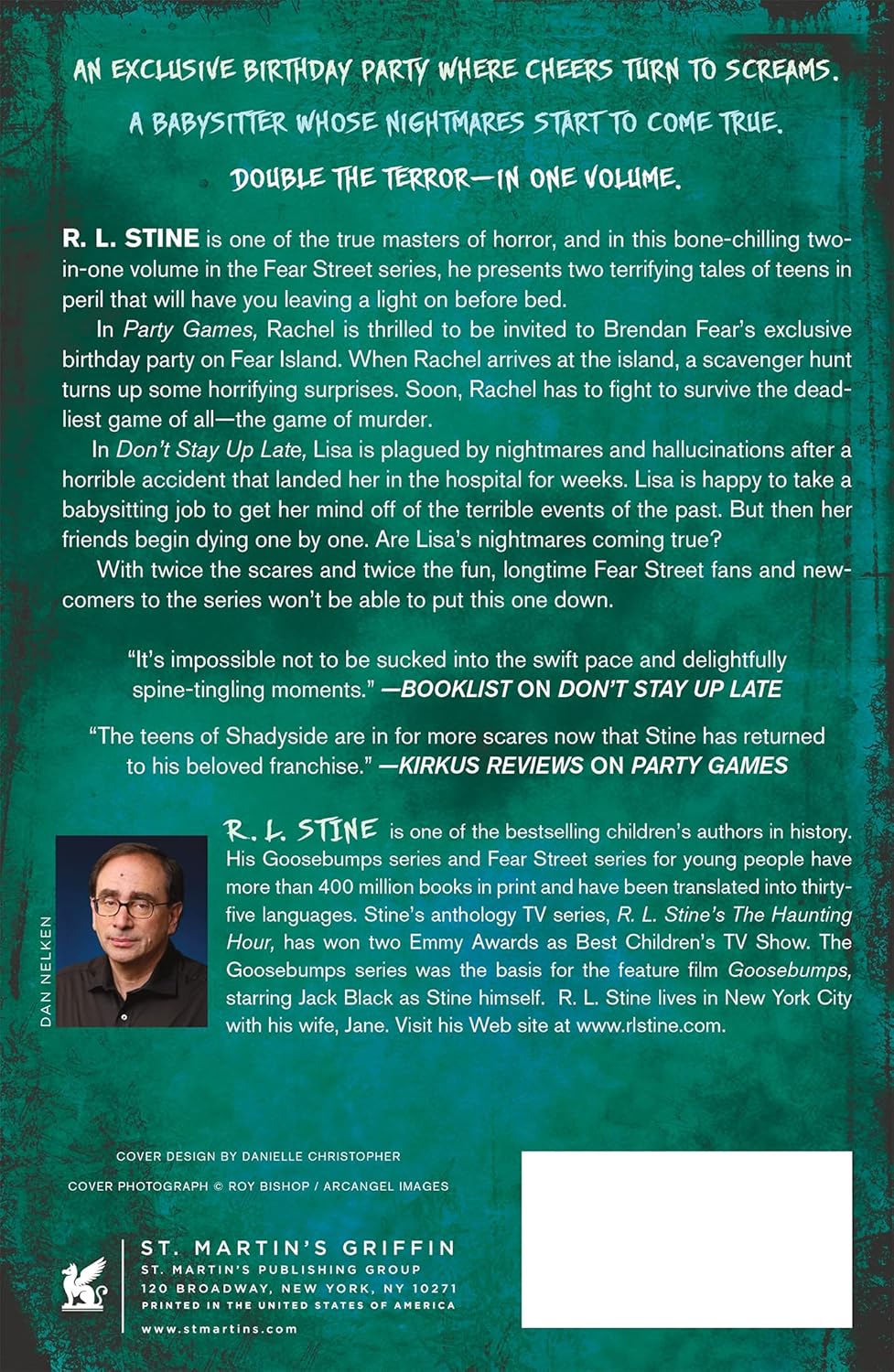 AN EXCLUSIVE BIRTHDAY PARTY WHERE CHEERS TURN TO SCREAMS.

A BABYSITTER WHOSE NIGHTMARES START TO COME TRUE.

DOUBLE THE TERROR—IN ONE VOLUME.

R. L. STINE is one of the true masters of horror, and in this bone-chilling two-in-one volume in the Fear Street series, he presents two terrifying tales of teens in peril that will have you leaving a light on before bed.

In Party Games, Rachel is thrilled to be invited to Brendan Fear's exclusive birthday party on Fear Island. When Rachel arrives at the island, a scavenger hunt turns up some horrifying surprises. Soon, Rachel has to fight to survive the deadliest game of all—the game of murder.

In Don't Stay Up Late, Lisa is plagued by nightmares and hallucinations after a horrible accident that landed her in the hospital for weeks. Lisa is happy to take a babysitting job to get her mind off of the terrible events of the past. But then her friends begin dying one by one. Are Lisa's nightmares coming true?

With twice the scares and twice the fun, longtime Fear Street fans and newcomers to the series won't be able to put this one down.

"It's impossible not to be sucked into the swift pace and delightfully spine-tingling moments." —BOOKLIST ON DON'T STAY UP LATE

"The teens of Shadyside are in for more scares now that Stine has returned to his beloved franchise." —KIRKUS REVIEWS ON PARTY GAMES

DAN NELKEN

R. L. STINE is one of the bestselling children's authors in history. His Goosebumps series and Fear Street series for young people have more than 400 million books in print and have been translated into thirty-five languages. Stine's anthology TV series, R. L. Stine's The Haunting Hour, has won two Emmy Awards as Best Children's TV Show. The Goosebumps series was the basis for the feature film Goosebumps, starring Jack Black as Stine himself. R. L. Stine lives in New York City with his wife, Jane. Visit his Web site at www.rlstine.com.

COVER DESIGN BY DANIELLE CHRISTOPHER

COVER PHOTOGRAPH © ROY BISHOP / ARCANGEL IMAGES

ST. MARTIN'S GRIFFIN
ST. MARTIN'S PUBLISHING GROUP
120 BROADWAY, NEW YORK, NY 10271
PRINTED IN THE UNITED STATES OF AMERICA
www.stmartins.com